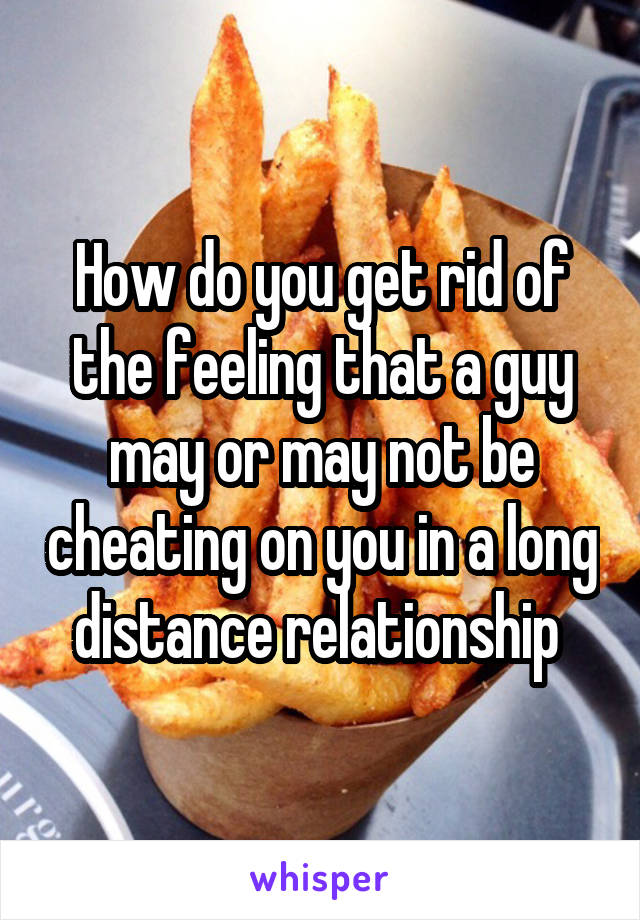 How do you get rid of the feeling that a guy may or may not be cheating on you in a long distance relationship

whisper